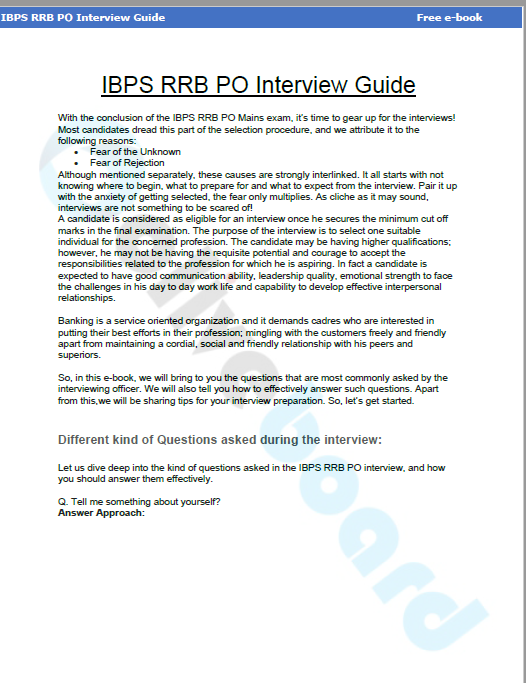 IBPS RRB PO Interview Guide Free e-book

IBPS RRB PO Interview Guide

With the conclusion of the IBPS RRB PO Mains exam, it's time to gear up for the interviews! Most candidates dread this part of the selection procedure, and we attribute it to the following reasons:

- Fear of the Unknown
- Fear of Rejection

Although mentioned separately, these causes are strongly interlinked. It all starts with not knowing where to begin, what to prepare for and what to expect from the interview. Pair it up with the anxiety of getting selected, the fear only multiplies. As cliche as it may sound, interviews are not something to be scared of!
A candidate is considered as eligible for an interview once he secures the minimum cut off marks in the final examination. The purpose of the interview is to select one suitable individual for the concerned profession. The candidate may be having higher qualifications; however, he may not be having the requisite potential and courage to accept the responsibilities related to the profession for which he is aspiring. In fact a candidate is expected to have good communication ability, leadership quality, emotional strength to face the challenges in his day to day work life and capability to develop effective interpersonal relationships.

Banking is a service oriented organization and it demands cadres who are interested in putting their best efforts in their profession; mingling with the customers freely and friendly apart from maintaining a cordial, social and friendly relationship with his peers and superiors.

So, in this e-book, we will bring to you the questions that are most commonly asked by the interviewing officer. We will also tell you how to effectively answer such questions. Apart from this,we will be sharing tips for your interview preparation. So, let's get started.

Different kind of Questions asked during the interview:

Let us dive deep into the kind of questions asked in the IBPS RRB PO interview, and how you should answer them effectively.

Q. Tell me something about yourself?
Answer Approach:

Oliveboard